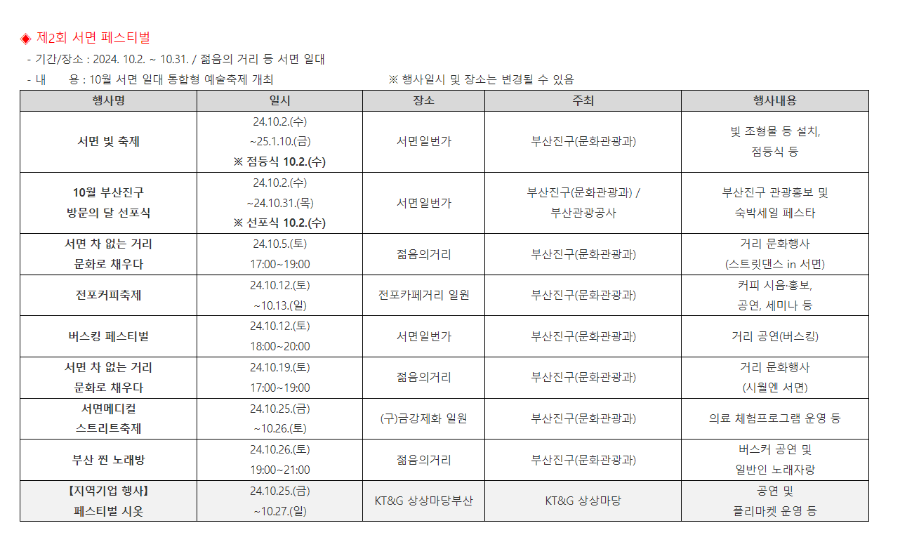 ◈ 제2회 서면 페스티벌
- 기간/장소 : 2024. 10.2. ~ 10.31. / 젊음의 거리 등 서면 일대
- 내 용 : 10월 서면 일대 통합형 예술축제 개최 ※ 행사일시 및 장소는 변경될 수 있음

| 행사명 | 일시 | 장소 | 주최 | 행사내용 |
|---|---|---|---|---|
| 서면 빛 축제 | 24.10.2.(수) ~25.1.10.(금) ※ 점등식 10.2.(수) | 서면일번가 | 부산진구(문화관광과) | 빛 조형물 등 설치, 점등식 등 |
| 10월 부산진구 방문의 달 선포식 | 24.10.2.(수) ~24.10.31.(목) ※ 선포식 10.2.(수) | 서면일번가 | 부산진구(문화관광과) / 부산관광공사 | 부산진구 관광홍보 및 숙박세일 페스타 |
| 서면 차 없는 거리 문화로 채우다 | 24.10.5.(토) 17:00~19:00 | 젊음의거리 | 부산진구(문화관광과) | 거리 문화행사 (스트릿댄스 in 서면) |
| 전포커피축제 | 24.10.12.(토) ~10.13.(일) | 전포카페거리 일원 | 부산진구(문화관광과) | 커피 시음·홍보, 공연, 세미나 등 |
| 버스킹 페스티벌 | 24.10.12.(토) 18:00~20:00 | 서면일번가 | 부산진구(문화관광과) | 거리 공연(버스킹) |
| 서면 차 없는 거리 문화로 채우다 | 24.10.19.(토) 17:00~19:00 | 젊음의거리 | 부산진구(문화관광과) | 거리 문화행사 (시월엔 서면) |
| 서면메디컬 스트리트축제 | 24.10.25.(금) ~10.26.(토) | (구)금강제화 일원 | 부산진구(문화관광과) | 의료 체험프로그램 운영 등 |
| 부산 찐 노래방 | 24.10.26.(토) 19:00~21:00 | 젊음의거리 | 부산진구(문화관광과) | 버스커 공연 및 일반인 노래자랑 |
| 【지역기업 행사】 페스티벌 시옷 | 24.10.25.(금) ~10.27.(일) | KT&G 상상마당부산 | KT&G 상상마당 | 공연 및 플리마켓 운영 등 |